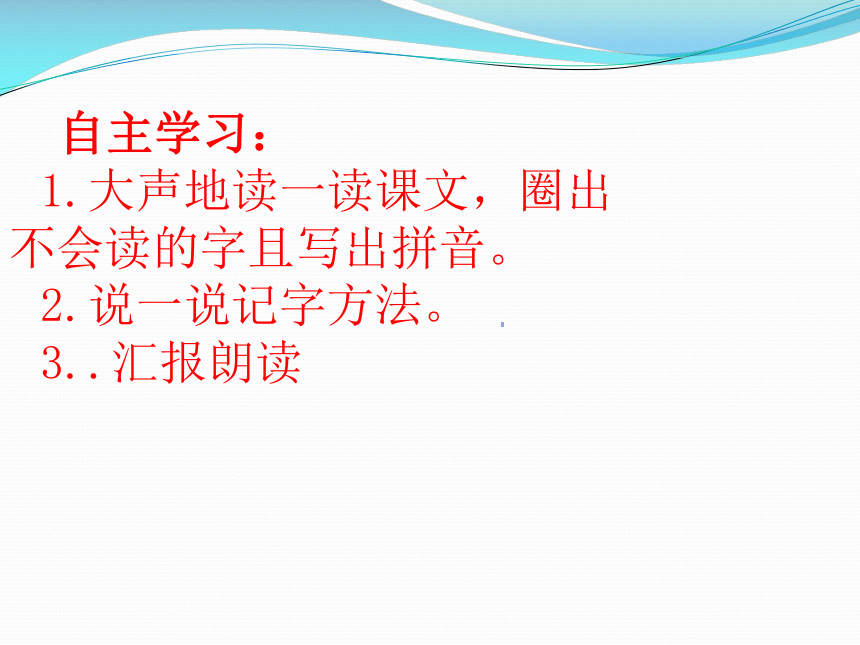 自主学习：

1. 大声地读一读课文，圈出不会读的字且写出拼音。

2. 说一说记字方法。

3. . 汇报朗读